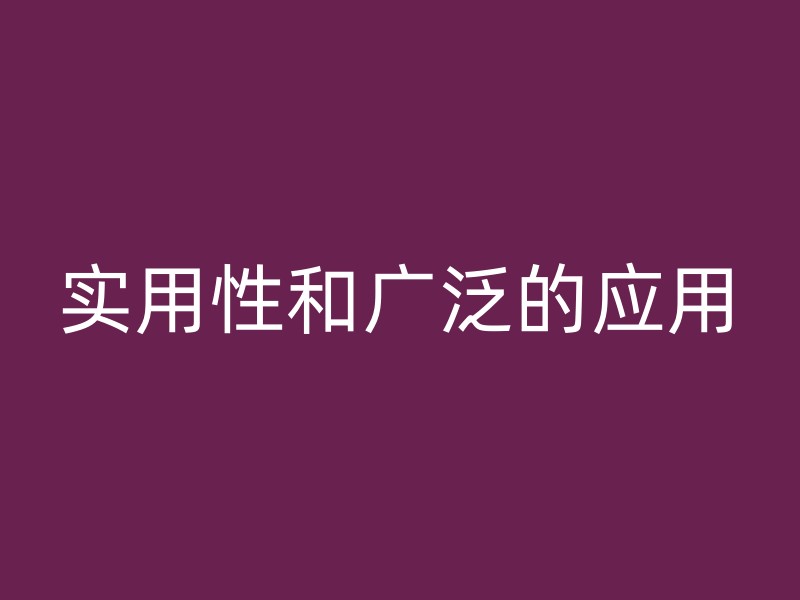 实用性和广泛的应用